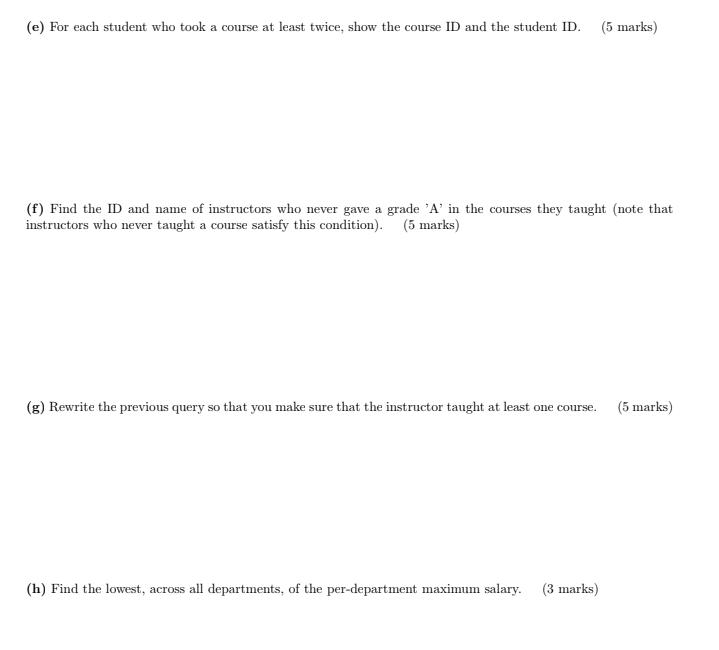 (e) For each student who took a course at least twice, show the course ID and the student ID. (5 marks)

(f) Find the ID and name of instructors who never gave a grade 'A' in the courses they taught (note that instructors who never taught a course satisfy this condition). (5 marks)

(g) Rewrite the previous query so that you make sure that the instructor taught at least one course. (5 marks)

(h) Find the lowest, across all departments, of the per-department maximum salary. (3 marks)